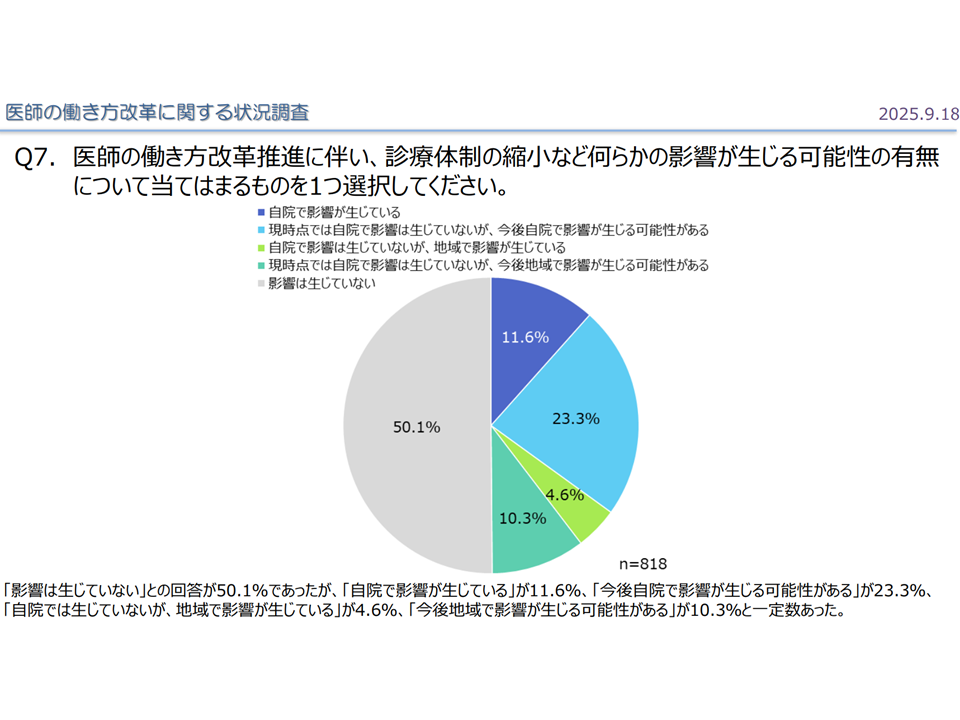 医師の働き方改革に関する状況調査

2025.9.18

Q7. 医師の働き方改革推進に伴い、診療体制の縮小など何らかの影響が生じる可能性の有無について当てはまるものを1つ選択してください。

自院で影響が生じている
現時点では自院で影響は生じていないが、今後自院で影響が生じる可能性がある
自院で影響は生じていないが、地域で影響が生じている
現時点では自院で影響は生じていないが、今後地域で影響が生じる可能性がある
影響は生じていない

11.6%
23.3%
4.6%
10.3%
50.1%

n=818

「影響は生じていない」との回答が50.1%であったが、「自院で影響が生じている」が11.6%、「今後自院で影響が生じる可能性がある」が23.3%、「自院では生じていないが、地域で影響が生じている」が4.6%、「今後地域で影響が生じる可能性がある」が10.3%と一定数あった。